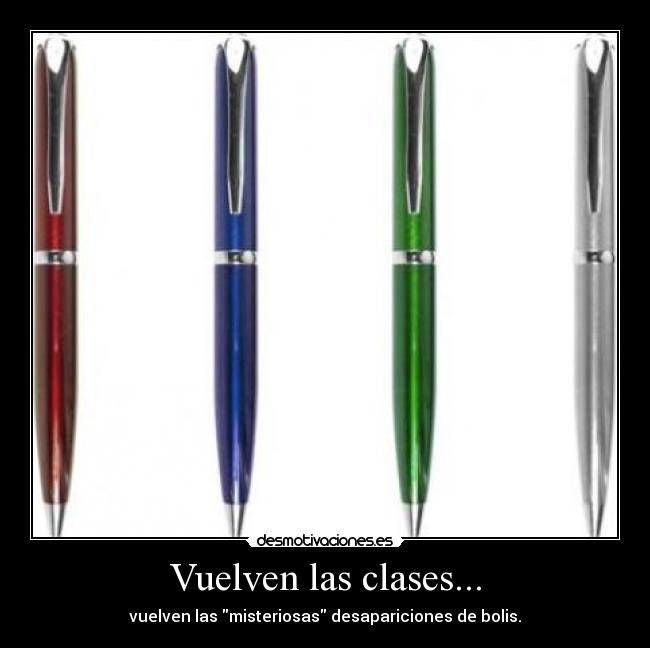 desmotivaciones.es

Vuelven las clases...

vuelven las "misteriosas" desapariciones de bolis.